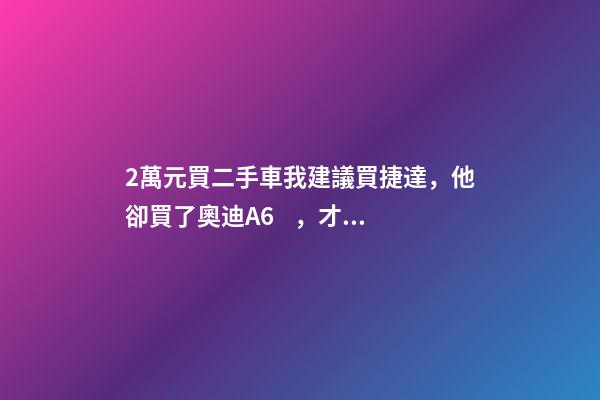 2萬元買二手車我建議買捷達，他卻買了奧迪A6　，才...